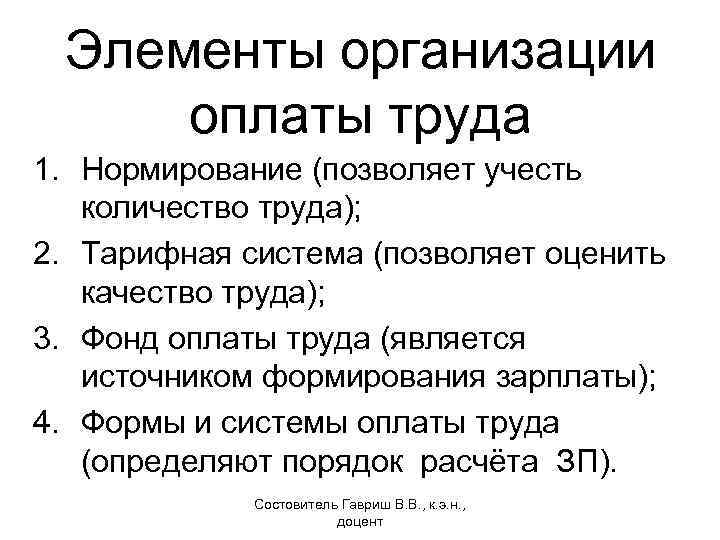 Элементы организации оплаты труда

1. Нормирование (позволяет учесть количество труда);
2. Тарифная система (позволяет оценить качество труда);
3. Фонд оплаты труда (является источником формирования зарплаты);
4. Формы и системы оплаты труда (определяют порядок расчёта ЗП).

Состовитель Гавриш В.В., к.э.н., доцент